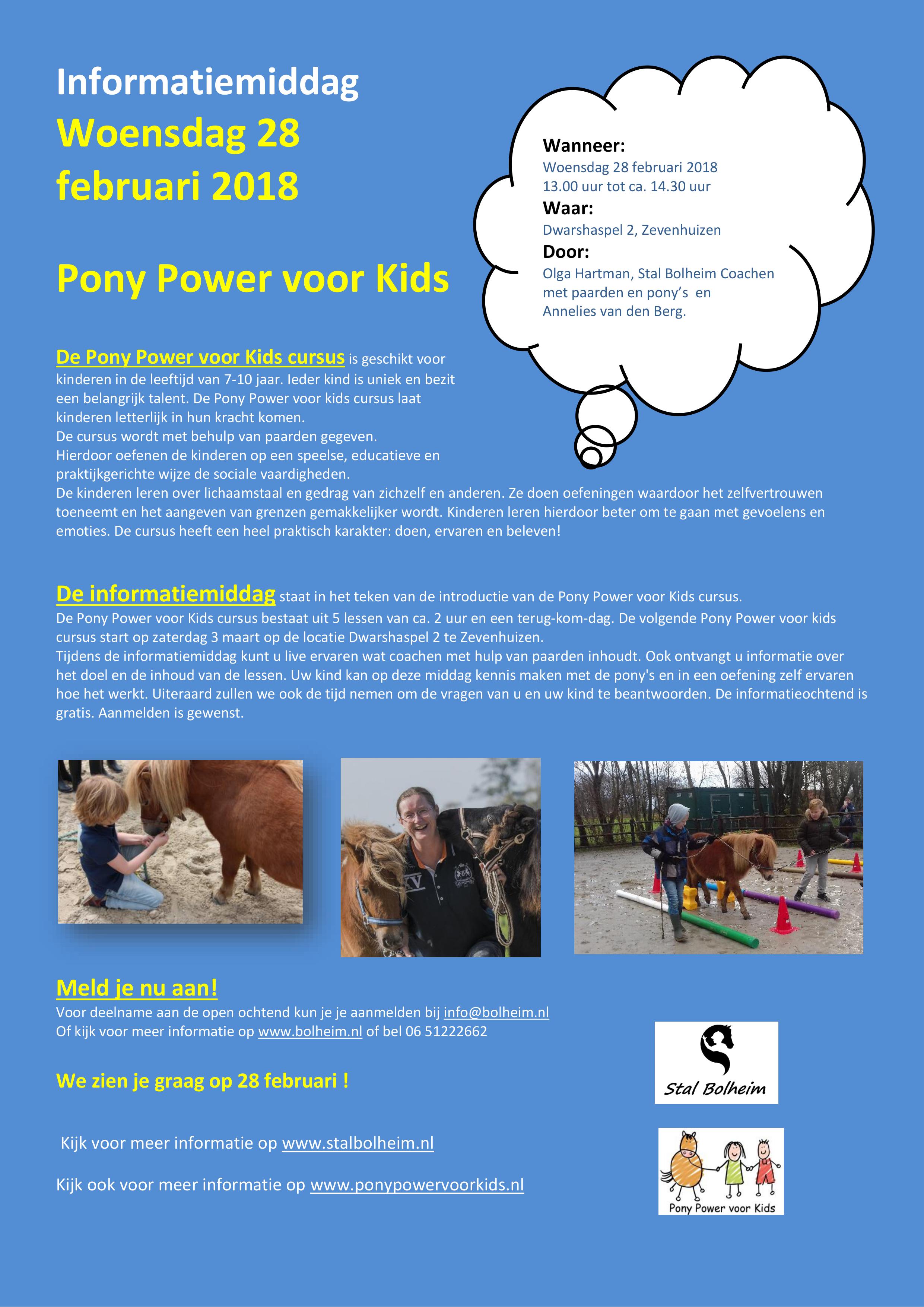 Informatiemiddag
Woensdag 28 februari 2018

Pony Power voor Kids

Wanneer:
Woensdag 28 februari 2018
13.00 uur tot ca. 14.30 uur
Waar:
Dwarshaspel 2, Zevenhuizen
Door:
Olga Hartman, Stal Bolheim Coachen met paarden en pony's en Annelies van den Berg.

De Pony Power voor Kids cursus is geschikt voor kinderen in de leeftijd van 7-10 jaar. Ieder kind is uniek en bezit een belangrijk talent. De Pony Power voor kids cursus laat kinderen letterlijk in hun kracht komen.
De cursus wordt met behulp van paarden gegeven.
Hierdoor oefenen de kinderen op een speelse, educatieve en praktijkgerichte wijze de sociale vaardigheden.
De kinderen leren over lichaamstaal en gedrag van zichzelf en anderen. Ze doen oefeningen waardoor het zelfvertrouwen toeneemt en het aangeven van grenzen gemakkelijker wordt. Kinderen leren hierdoor beter om te gaan met gevoelens en emoties. De cursus heeft een heel praktisch karakter: doen, ervaren en beleven!

De informatiemiddag staat in het teken van de introductie van de Pony Power voor Kids cursus.
De Pony Power voor Kids cursus bestaat uit 5 lessen van ca. 2 uur en een terug-kom-dag. De volgende Pony Power voor kids cursus start op zaterdag 3 maart op de locatie Dwarshaspel 2 te Zevenhuizen.
Tijdens de informatiemiddag kunt u live ervaren wat coachen met hulp van paarden inhoudt. Ook ontvangt u informatie over het doel en de inhoud van de lessen. Uw kind kan op deze middag kennis maken met de pony's en in een oefening zelf ervaren hoe het werkt. Uiteraard zullen we ook de tijd nemen om de vragen van u en uw kind te beantwoorden. De informatieochtend is gratis. Aanmelden is gewenst.

Meld je nu aan!
Voor deelname aan de open ochtend kun je je aanmelden bij info@bolheim.nl
Of kijk voor meer informatie op www.bolheim.nl of bel 06 51222662

We zien je graag op 28 februari !

Kijk voor meer informatie op www.stalbolheim.nl

Kijk ook voor meer informatie op www.ponypowervoorkids.nl

Stal Bolheim

Pony Power voor Kids